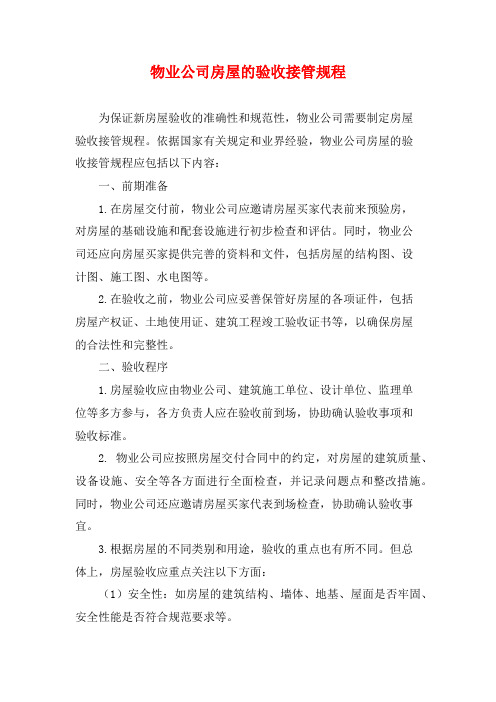 物业公司房屋的验收接管规程

为保证新房屋验收的准确性和规范性，物业公司需要制定房屋验收接管规程。依据国家有关规定和业界经验，物业公司房屋的验收接管规程应包括以下内容：

一、前期准备

1.在房屋交付前，物业公司应邀请房屋买家代表前来预验房，对房屋的基础设施和配套设施进行初步检查和评估。同时，物业公司还应向房屋买家提供完善的资料和文件，包括房屋的结构图、设计图、施工图、水电图等。

2.在验收之前，物业公司应妥善保管好房屋的各项证件，包括房屋产权证、土地使用证、建筑工程竣工验收证书等，以确保房屋的合法性和完整性。

二、验收程序

1.房屋验收应由物业公司、建筑施工单位、设计单位、监理单位等多方参与，各方负责人应在验收前到场，协助确认验收事项和验收标准。

2. 物业公司应按照房屋交付合同中的约定，对房屋的建筑质量、设备设施、安全等各方面进行全面检查，并记录问题点和整改措施。同时，物业公司还应邀请房屋买家代表到场检查，协助确认验收事宜。

3.根据房屋的不同类别和用途，验收的重点也有所不同。但总体上，房屋验收应重点关注以下方面：

（1）安全性：如房屋的建筑结构、墙体、地基、屋面是否牢固、安全性能是否符合规范要求等。